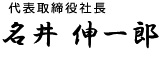 代表取締役社長

名井 伸一郎